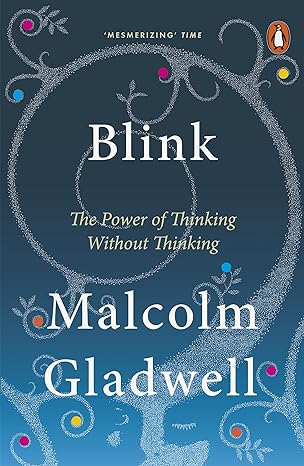 'MESMERIZING' TIME

Blink

The Power of Thinking Without Thinking

Malcolm Gladwell